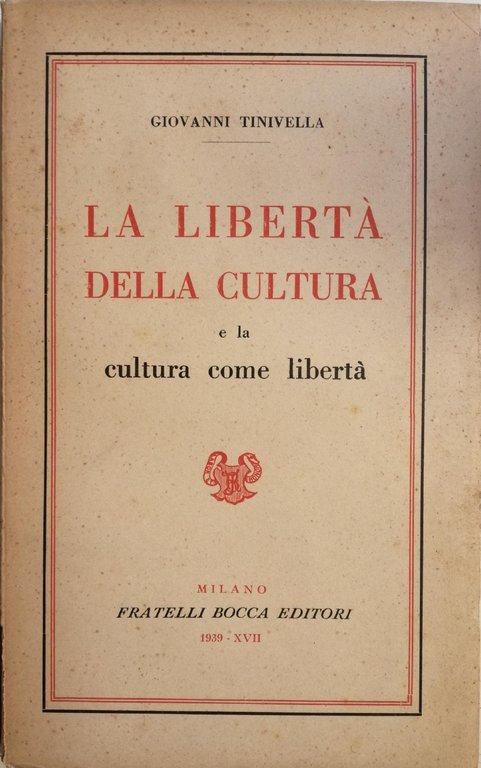 GIOVANNI TINIVELLA

LA LIBERTÀ
DELLA CULTURA
e la
cultura come libertà

MILANO
FRATELLI BOCCA EDITORI
1939 - XVII